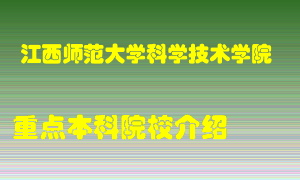 江西师范大学科学技术学院

重点本科院校介绍